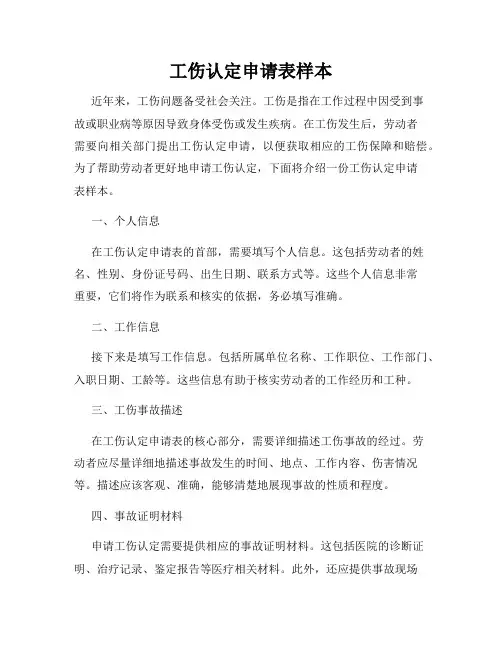 工伤认定申请表样本

近年来，工伤问题备受社会关注。工伤是指在工作过程中因受到事故或职业病等原因导致身体受伤或发生疾病。在工伤发生后，劳动者需要向相关部门提出工伤认定申请，以便获取相应的工伤保障和赔偿。为了帮助劳动者更好地申请工伤认定，下面将介绍一份工伤认定申请表样本。

一、个人信息

在工伤认定申请表的首部，需要填写个人信息。这包括劳动者的姓名、性别、身份证号码、出生日期、联系方式等。这些个人信息非常重要，它们将作为联系和核实的依据，务必填写准确。

二、工作信息

接下来是填写工作信息。包括所属单位名称、工作职位、工作部门、入职日期、工龄等。这些信息有助于核实劳动者的工作经历和工种。

三、工伤事故描述

在工伤认定申请表的核心部分，需要详细描述工伤事故的经过。劳动者应尽量详细地描述事故发生的时间、地点、工作内容、伤害情况等。描述应该客观、准确，能够清楚地展现事故的性质和程度。

四、事故证明材料

申请工伤认定需要提供相应的事故证明材料。这包括医院的诊断证明、治疗记录、鉴定报告等医疗相关材料。此外，还应提供事故现场